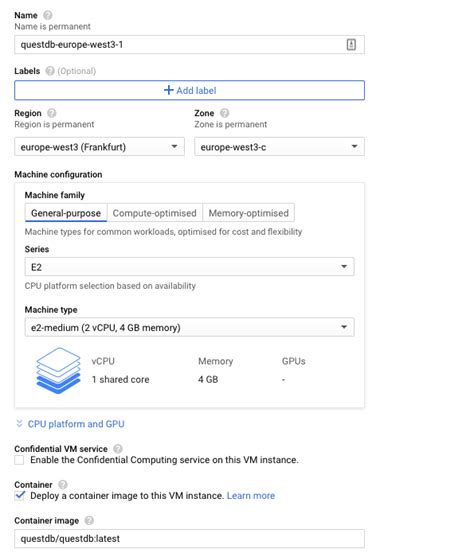 Name
Name is permanent

questdb-europe-west3-1

Labels (Optional)

+ Add label

Region
Region is permanent

europe-west3 (Frankfurt)

Zone
Zone is permanent

europe-west3-c

Machine configuration

Machine family

General-purpose Compute-optimised Memory-optimised

Machine types for common workloads, optimised for cost and flexibility

Series

E2

CPU platform selection based on availability

Machine type

e2-medium (2 vCPU, 4 GB memory)

| vCPU | Memory | GPUs |
|---|---|---|
| 1 shared core | 4 GB | - |

CPU platform and GPU

Confidential VM service

Enable the Confidential Computing service on this VM instance.

Container

Deploy a container image to this VM instance. Learn more

Container image

questdb/questdb:latest